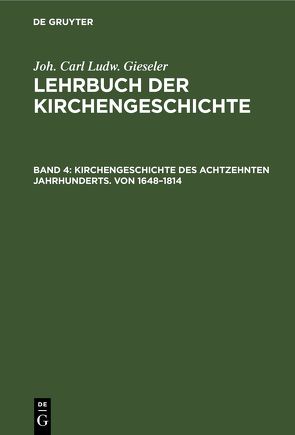 DE GRUYTER

Joh. Carl Ludw. Gieseler

LEHRBUCH DER KIRCHENGESCHICHTE

BAND 4: KIRCHENGESCHICHTE DES ACHTZEHNTEN JAHRHUNDERTS. VON 1648–1814

DE
G